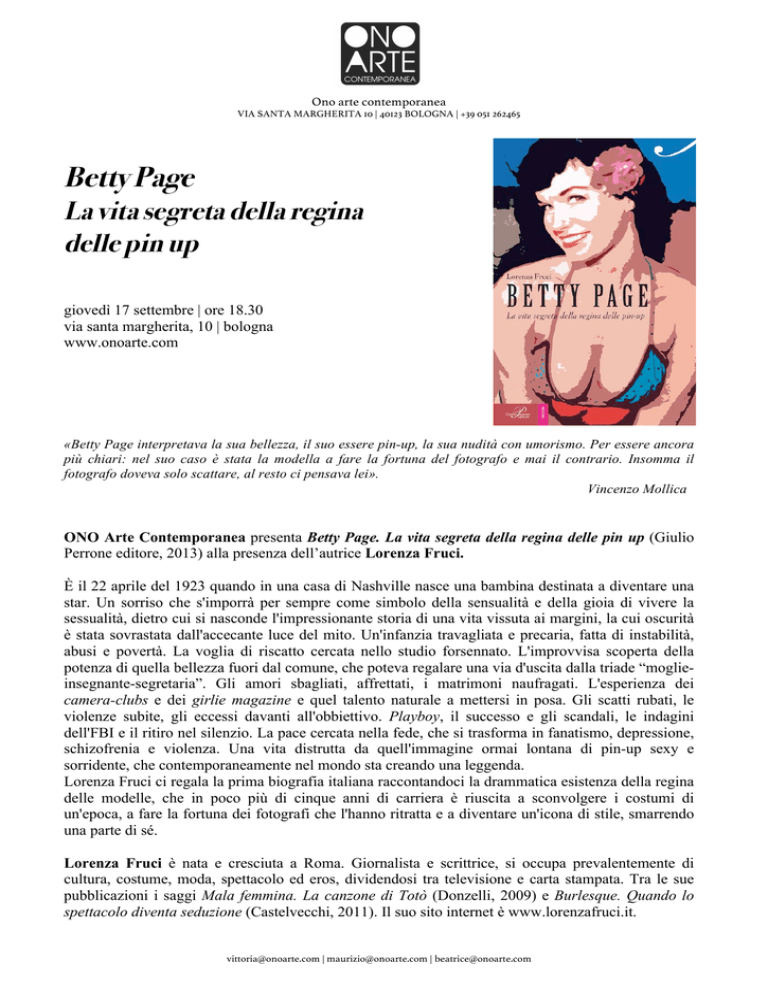 ONO ARTE CONTEMPORANEA

Ono arte contemporanea
VIA SANTA MARGHERITA 10 | 40123 BOLOGNA | +39 051 262465

Betty Page
La vita segreta della regina delle pin up

giovedì 17 settembre | ore 18.30
via santa margherita, 10 | bologna
www.onoarte.com

Lorenza Fruci
BETTY PAGE
La vita segreta della regina delle pin-up

«Betty Page interpretava la sua bellezza, il suo essere pin-up, la sua nudità con umorismo. Per essere ancora più chiari: nel suo caso è stata la modella a fare la fortuna del fotografo e mai il contrario. Insomma il fotografo doveva solo scattare, al resto ci pensava lei».
Vincenzo Mollica

ONO Arte Contemporanea presenta Betty Page. La vita segreta della regina delle pin up (Giulio Perrone editore, 2013) alla presenza dell'autrice Lorenza Fruci.

È il 22 aprile del 1923 quando in una casa di Nashville nasce una bambina destinata a diventare una star. Un sorriso che s'imporrà per sempre come simbolo della sensualità e della gioia di vivere la sessualità, dietro cui si nasconde l'impressionante storia di una vita vissuta ai margini, la cui oscurità è stata sovrastata dall'accecante luce del mito. Un'infanzia travagliata e precaria, fatta di instabilità, abusi e povertà. La voglia di riscatto cercata nello studio forsennato. L'improvvisa scoperta della potenza di quella bellezza fuori dal comune, che poteva regalare una via d'uscita dalla triade "moglie-insegnante-segretaria". Gli amori sbagliati, affrettati, i matrimoni naufragati. L'esperienza dei camera-clubs e dei girlie magazine e quel talento naturale a mettersi in posa. Gli scatti rubati, le violenze subite, gli eccessi davanti all'obbiettivo. Playboy, il successo e gli scandali, le indagini dell'FBI e il ritiro nel silenzio. La pace cercata nella fede, che si trasforma in fanatismo, depressione, schizofrenia e violenza. Una vita distrutta da quell'immagine ormai lontana di pin-up sexy e sorridente, che contemporaneamente nel mondo sta creando una leggenda.
Lorenza Fruci ci regala la prima biografia italiana raccontandoci la drammatica esistenza della regina delle modelle, che in poco più di cinque anni di carriera è riuscita a sconvolgere i costumi di un'epoca, a fare la fortuna dei fotografi che l'hanno ritratta e a diventare un'icona di stile, smarrendo una parte di sé.

Lorenza Fruci è nata e cresciuta a Roma. Giornalista e scrittrice, si occupa prevalentemente di cultura, costume, moda, spettacolo ed eros, dividendosi tra televisione e carta stampata. Tra le sue pubblicazioni i saggi Mala femmina. La canzone di Totò (Donzelli, 2009) e Burlesque. Quando lo spettacolo diventa seduzione (Castelvecchi, 2011). Il suo sito internet è www.lorenzafruci.it.

vittoria@onoarte.com | maurizio@onoarte.com | beatrice@onoarte.com